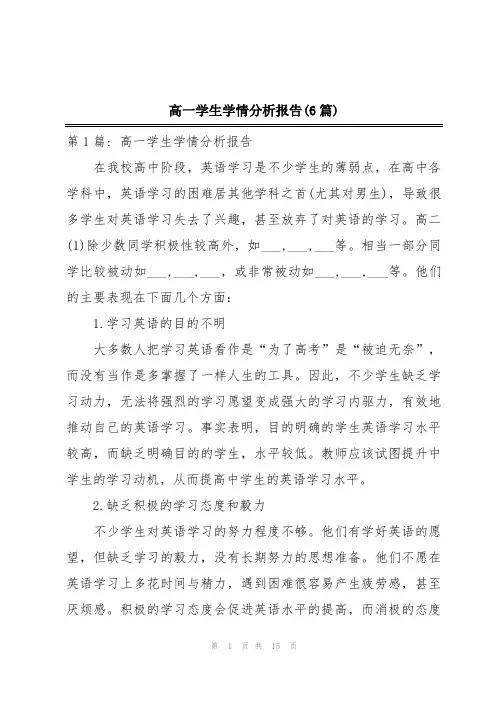 高一学生学情分析报告(6篇)

第1篇：高一学生学情分析报告

在我校高中阶段，英语学习是不少学生的薄弱点，在高中各学科中，英语学习的困难居其他学科之首(尤其对男生)，导致很多学生对英语学习失去了兴趣，甚至放弃了对英语的学习。高二(1)除少数同学积极性较高外，如___,___,___等。相当一部分同学比较被动如___,___,___，或非常被动如___,___,___等。他们的主要表现在下面几个方面：

1.学习英语的目的不明

大多数人把学习英语看作是“为了高考”是“被迫无奈”，而没有当作是多掌握了一样人生的工具。因此，不少学生缺乏学习动力，无法将强烈的学习愿望变成强大的学习内驱力，有效地推动自己的英语学习。事实表明，目的明确的学生英语学习水平较高，而缺乏明确目的的学生，水平较低。教师应该试图提升中学生的学习动机，从而提高中学生的英语学习水平。

2.缺乏积极的学习态度和毅力

不少学生对英语学习的努力程度不够。他们有学好英语的愿望，但缺乏学习的毅力，没有长期努力的思想准备。他们不愿在英语学习上多花时间与精力，遇到困难很容易产生疲劳感，甚至厌烦感。积极的学习态度会促进英语水平的提高，而消极的态度

第 1 页 共 15 页